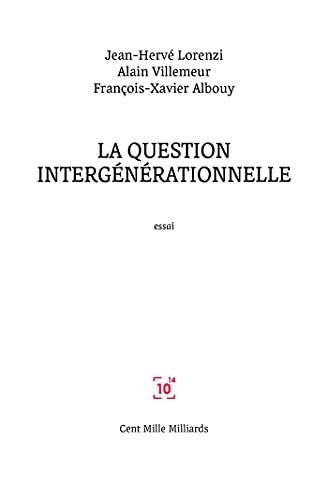 Jean-Hervé Lorenzi
Alain Villemeur
François-Xavier Albouy

LA QUESTION INTERGÉNÉRATIONNELLE

essai

$10^{14}$

Cent Mille Milliards